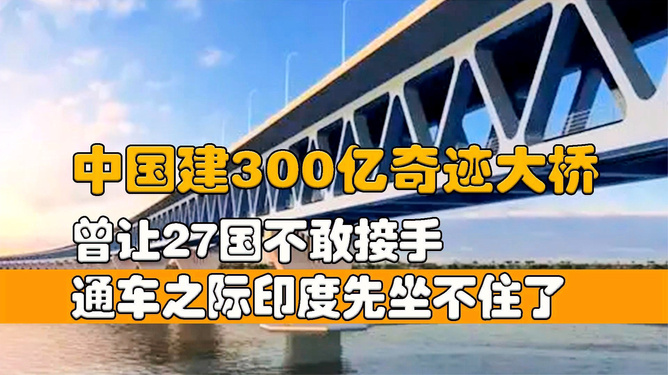 中国建300亿奇迹大桥

曾让27国不敢接手

通车之际印度先坐不住了